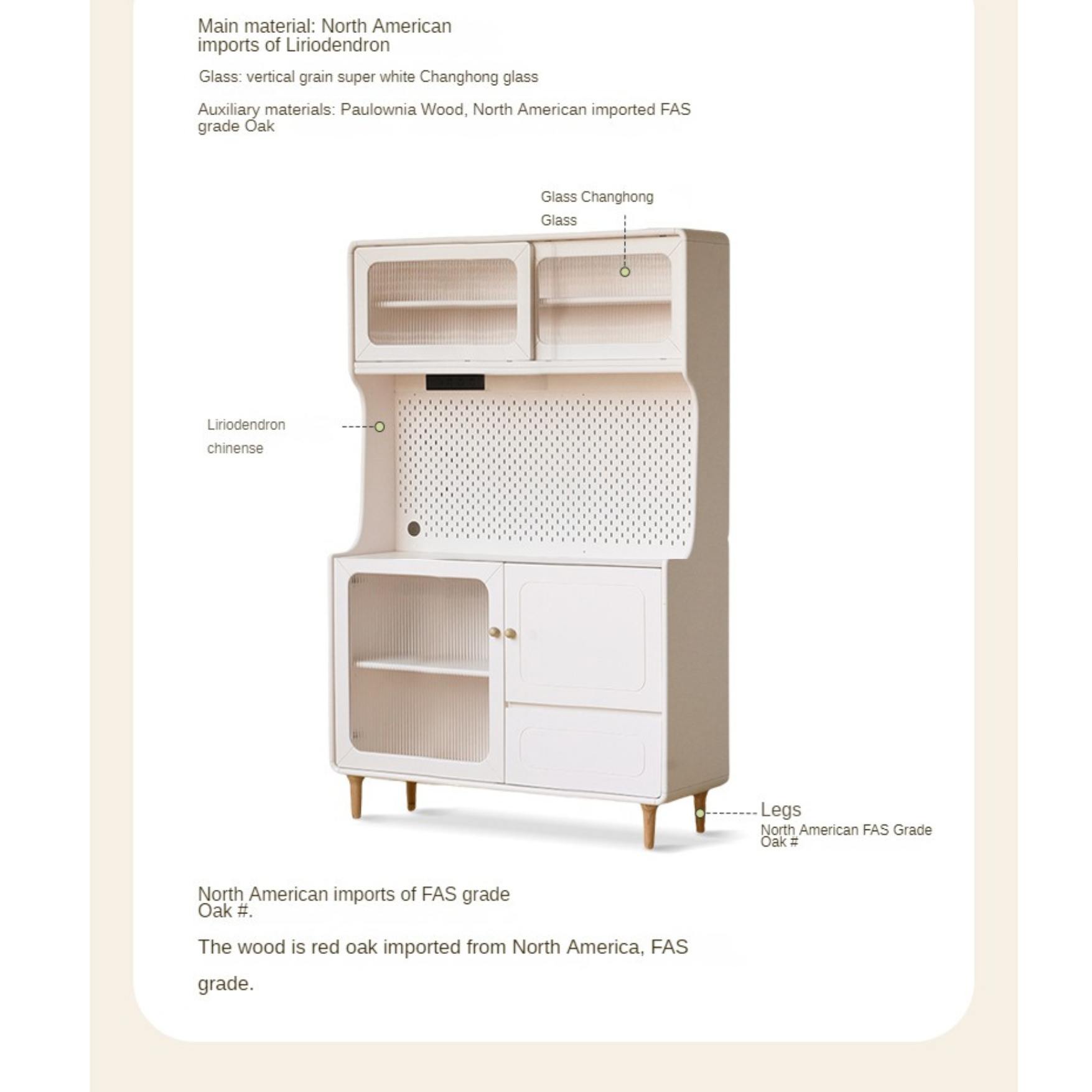 Main material: North American imports of Liriodendron

Glass: vertical grain super white Changhong glass

Auxiliary materials: Paulownia Wood, North American imported FAS grade Oak

Glass Changhong Glass

Liriodendron chinense

Legs
North American FAS Grade Oak #

North American imports of FAS grade Oak #.

The wood is red oak imported from North America, FAS grade.